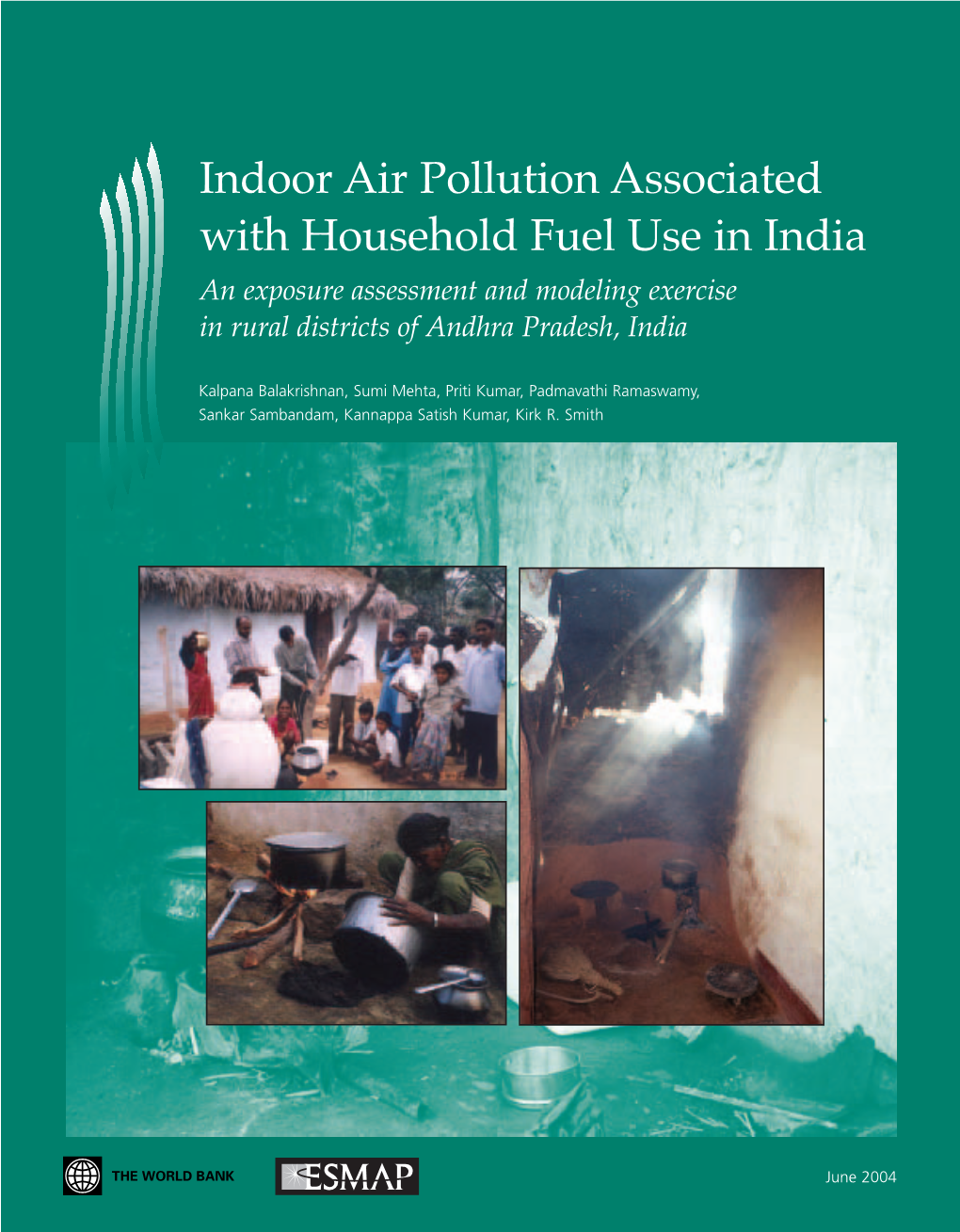 Indoor Air Pollution Associated with Household Fuel Use in India

An exposure assessment and modeling exercise in rural districts of Andhra Pradesh, India

Kalpana Balakrishnan, Sumi Mehta, Priti Kumar, Padmavathi Ramaswamy, Sankar Sambandam, Kannappa Satish Kumar, Kirk R. Smith

THE WORLD BANK

ESMAP

June 2004